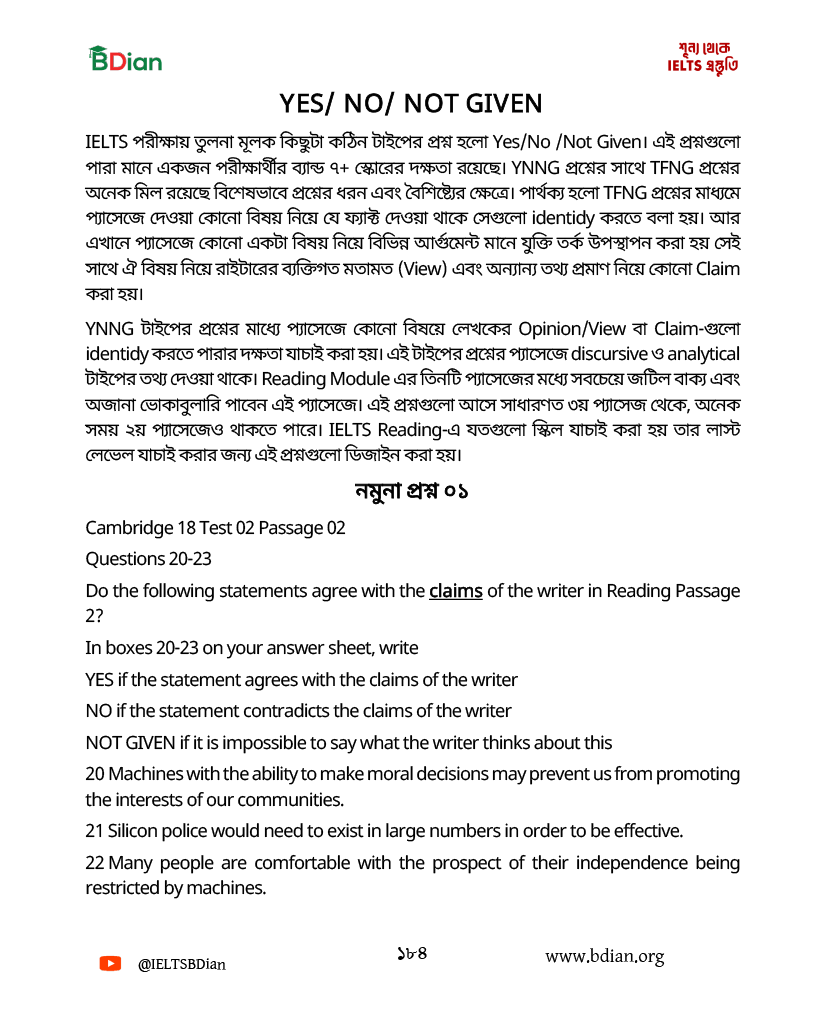 BDian

শূন্য থেকে IELTS প্রস্তুতি

YES/ NO/ NOT GIVEN

IELTS পরীক্ষায় তুলনা মূলক কিছুটা কঠিন টাইপের প্রশ্ন হলো Yes/No /Not Given। এই প্রশ্নগুলো পারা মানে একজন পরীক্ষার্থীর ব্যান্ড ৭+ স্কোরের দক্ষতা রয়েছে। YNNG প্রশ্নের সাথে TFNG প্রশ্নের অনেক মিল রয়েছে বিশেষভাবে প্রশ্নের ধরন এবং বৈশিষ্ট্যের ক্ষেত্রে। পার্থক্য হলো TFNG প্রশ্নের মাধ্যমে প্যাসেজে দেওয়া কোনো বিষয় নিয়ে যে ফ্যাক্ট দেওয়া থাকে সেগুলো identidy করতে বলা হয়। আর এখানে প্যাসেজে কোনো একটা বিষয় নিয়ে বিভিন্ন আর্গুমেন্ট মানে যুক্তি তর্ক উপস্থাপন করা হয় সেই সাথে ঐ বিষয় নিয়ে রাইটারের ব্যক্তিগত মতামত (View) এবং অন্যান্য তথ্য প্রমাণ নিয়ে কোনো Claim করা হয়।

YNNG টাইপের প্রশ্নের মাধ্যে প্যাসেজে কোনো বিষয়ে লেখকের Opinion/View বা Claim-গুলো identidy করতে পারার দক্ষতা যাচাই করা হয়। এই টাইপের প্রশ্নের প্যাসেজে discursive ও analytical টাইপের তথ্য দেওয়া থাকে। Reading Module এর তিনটি প্যাসেজের মধ্যে সবচেয়ে জটিল বাক্য এবং অজানা ভোকাবুলারি পাবেন এই প্যাসেজে। এই প্রশ্নগুলো আসে সাধারণত ৩য় প্যাসেজ থেকে, অনেক সময় ২য় প্যাসেজেও থাকতে পারে। IELTS Reading-এ যতগুলো স্কিল যাচাই করা হয় তার লাস্ট লেভেল যাচাই করার জন্য এই প্রশ্নগুলো ডিজাইন করা হয়।

নমুনা প্রশ্ন ০১

Cambridge 18 Test 02 Passage 02

Questions 20-23

Do the following statements agree with the claims of the writer in Reading Passage 2?

In boxes 20-23 on your answer sheet, write

YES if the statement agrees with the claims of the writer

NO if the statement contradicts the claims of the writer

NOT GIVEN if it is impossible to say what the writer thinks about this

20 Machines with the ability to make moral decisions may prevent us from promoting the interests of our communities.

21 Silicon police would need to exist in large numbers in order to be effective.

22 Many people are comfortable with the prospect of their independence being restricted by machines.

@IELTSBDian

১৮৪

www.bdian.org